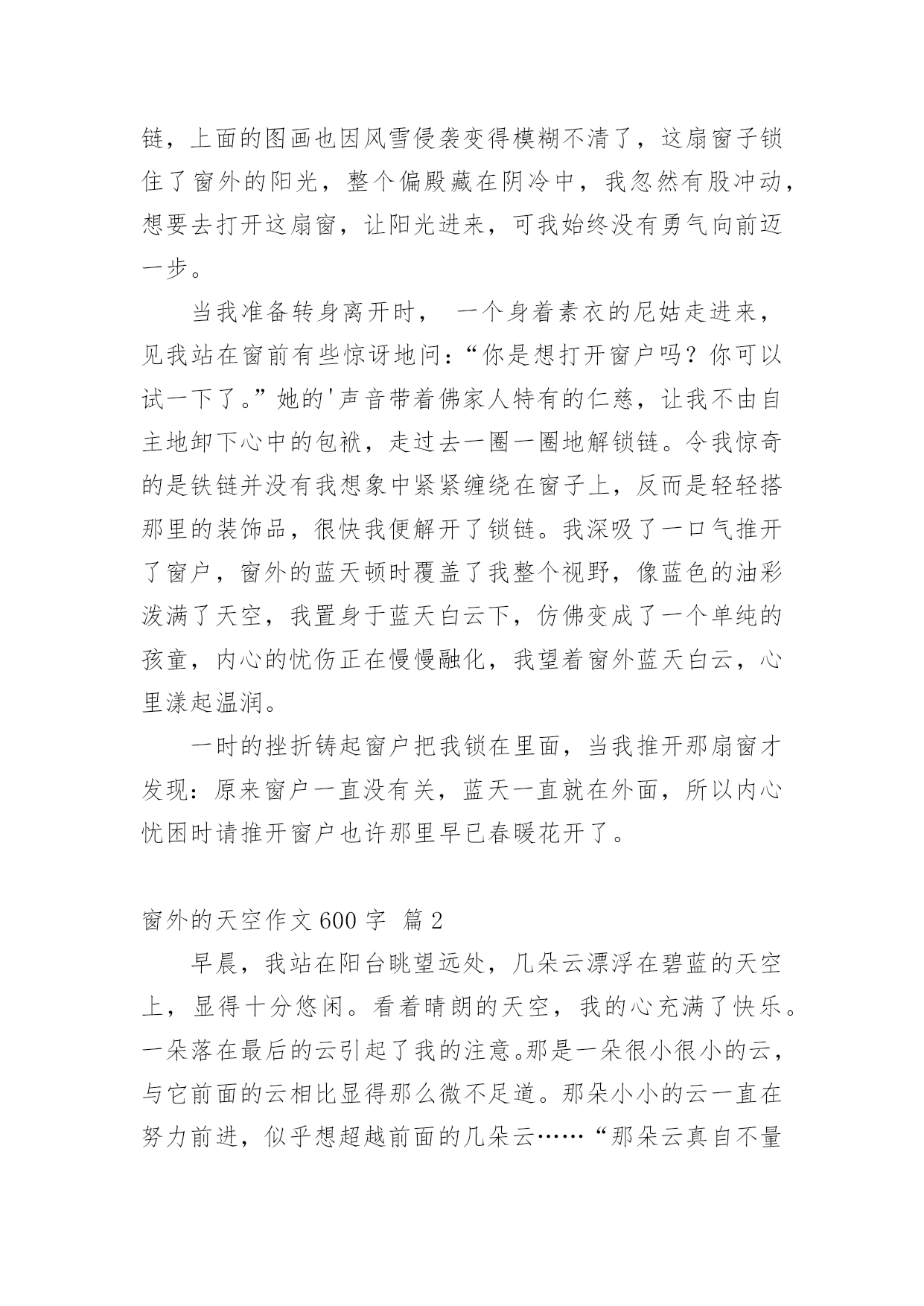 链，上面的图画也因风雪侵袭变得模糊不清了，这扇窗子锁住了窗外的阳光，整个偏殿藏在阴冷中，我忽然有股冲动，想要去打开这扇窗，让阳光进来，可我始终没有勇气向前迈一步。

当我准备转身离开时， 一个身着素衣的尼姑走进来，见我站在窗前有些惊讶地问：“你是想打开窗户吗？你可以试一下了。”她的'声音带着佛家人特有的仁慈，让我不由自主地卸下心中的包袱，走过去一圈一圈地解锁链。令我惊奇的是铁链并没有我想象中紧紧缠绕在窗子上，反而是轻轻搭那里的装饰品，很快我便解开了锁链。我深吸了一口气推开了窗户，窗外的蓝天顿时覆盖了我整个视野，像蓝色的油彩泼满了天空，我置身于蓝天白云下，仿佛变成了一个单纯的孩童，内心的忧伤正在慢慢融化，我望着窗外蓝天白云，心里漾起温润。

一时的挫折铸起窗户把我锁在里面，当我推开那扇窗才发现：原来窗户一直没有关，蓝天一直就在外面，所以内心忧困时请推开窗户也许那里早已春暖花开了。

窗外的天空作文 600 字 篇 2

早晨，我站在阳台眺望远处，几朵云漂浮在碧蓝的天空上，显得十分悠闲。看着晴朗的天空，我的心充满了快乐。一朵落在最后的云引起了我的注意。那是一朵很小很小的云，与它前面的云相比显得那么微不足道。那朵小小的云一直在努力前进，似乎想超越前面的几朵云……“那朵云真自不量